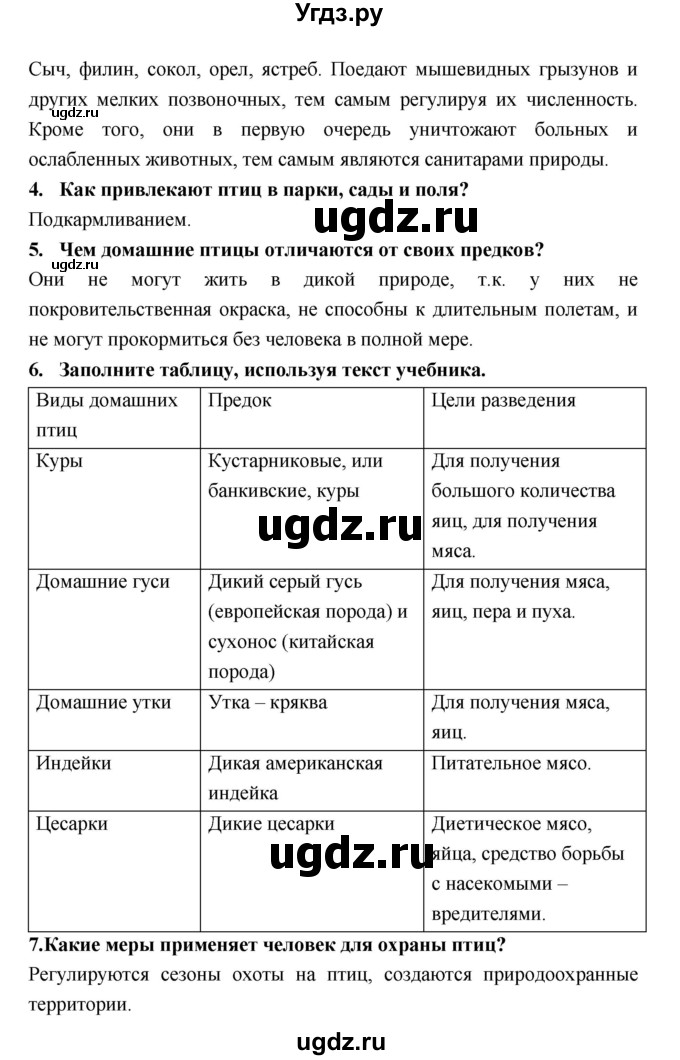 Угдз.ру

Сыч, филин, сокол, орел, ястреб. Поедают мышевидных грызунов и других мелких позвоночных, тем самым регулируя их численность. Кроме того, они в первую очередь уничтожают больных и ослабленных животных, тем самым являются санитарами природы.

ugdz.ru

**4. Как привлекают птиц в парки, сады и поля?**

Подкармливанием.

ugdz.ru

**5. Чем домашние птицы отличаются от своих предков?**

ugdz.ru

Они не могут жить в дикой природе, т.к. у них не покровительственная окраска, не способны к длительным полетам, и не могут прокормиться без человека в полной мере.

**6. Заполните таблицу, используя текст учебника.**

| Виды домашних птиц | Предок | Цели разведения |
|---|---|---|
| Куры | Кустарниковые, или банкивские, куры | Для получения большого количества яиц, для получения мяса. |
| Домашние гуси | Дикий серый гусь (европейская порода) и сухонос (китайская порода) | Для получения мяса, яиц, пера и пуха. |
| Домашние утки | Утка – кряква | Для получения мяса, яиц. |
| Индейки | Дикая американская индейка | Питательное мясо. |
| Цесарки | Дикие цесарки | Диетическое мясо, яйца, средство борьбы с насекомыми – вредителями. |

ugdz.ru

ugdz.ru

**7.Какие меры применяет человек для охраны птиц?**

Регулируются сезоны охоты на птиц, создаются природоохранные территории.

ugdz.ru